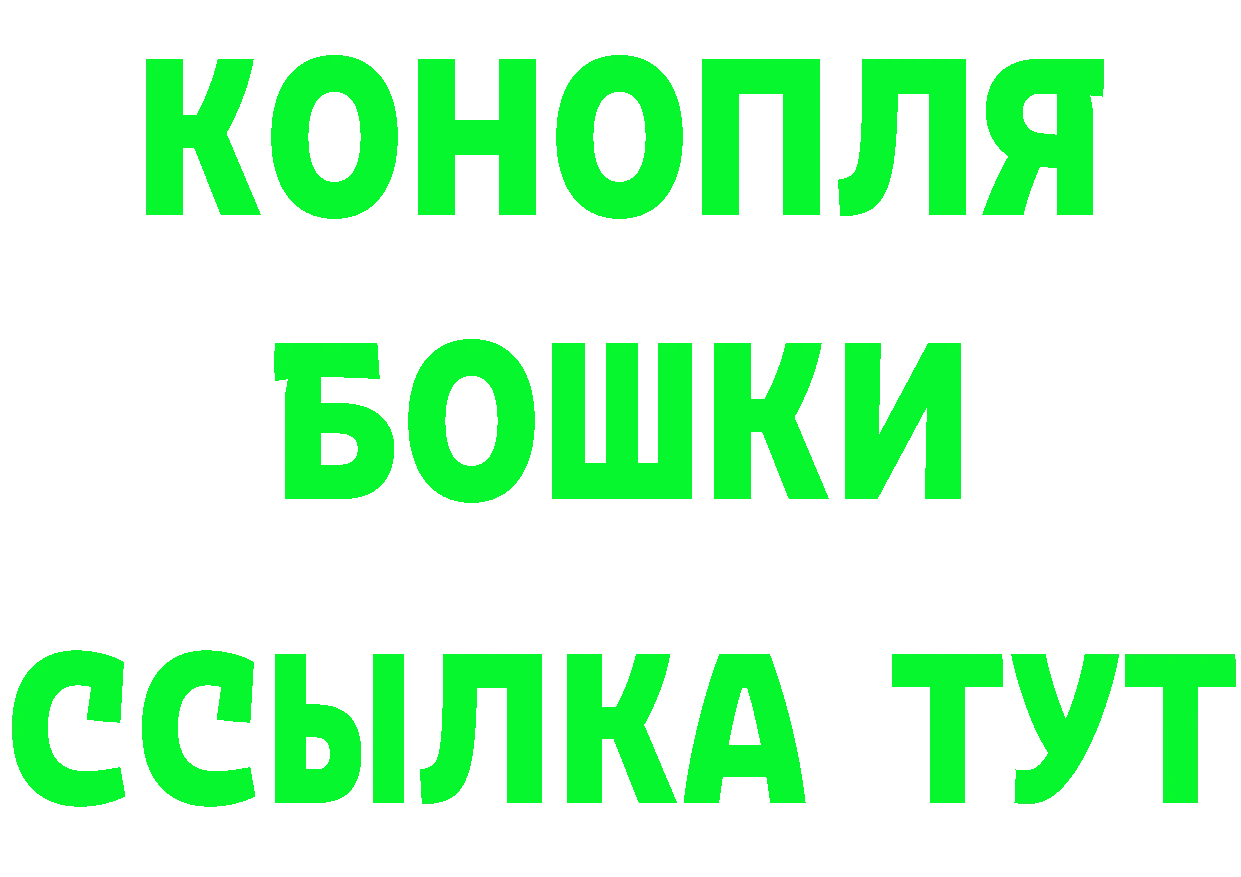 КОНОПЛЯ
БОШКИ
ССЫЛКА ТУТ